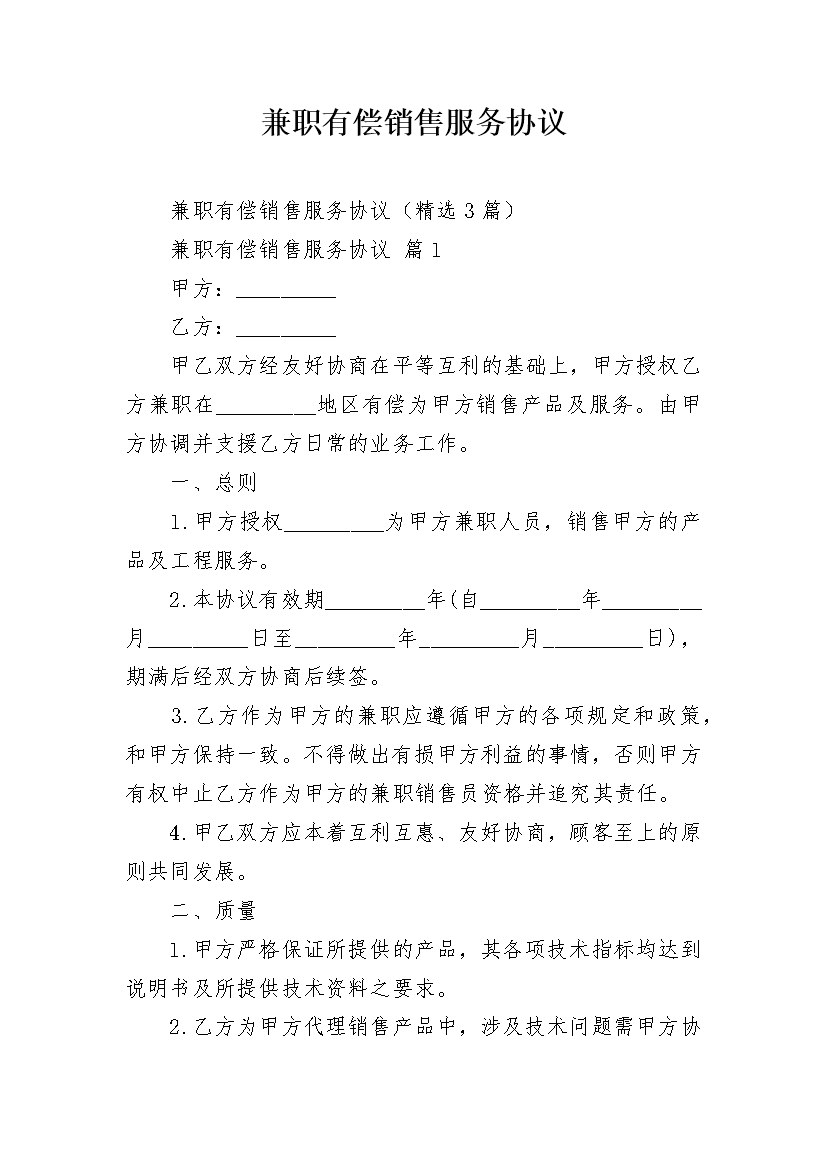 兼职有偿销售服务协议

兼职有偿销售服务协议（精选3篇）

兼职有偿销售服务协议 篇1

甲方：_________

乙方：_________

甲乙双方经友好协商在平等互利的基础上，甲方授权乙方兼职在_________地区有偿为甲方销售产品及服务。由甲方协调并支援乙方日常的业务工作。

一、总则

1.甲方授权_________为甲方兼职人员，销售甲方的产品及工程服务。

2.本协议有效期_________年(自_________年_________月_________日至_________年_________月_________日)，期满后经双方协商后续签。

3.乙方作为甲方的兼职应遵循甲方的各项规定和政策，和甲方保持一致。不得做出有损甲方利益的事情，否则甲方有权中止乙方作为甲方的兼职销售员资格并追究其责任。

4.甲乙双方应本着互利互惠、友好协商，顾客至上的原则共同发展。

二、质量

1.甲方严格保证所提供的产品，其各项技术指标均达到说明书及所提供技术资料之要求。

2.乙方为甲方代理销售产品中，涉及技术问题需甲方协